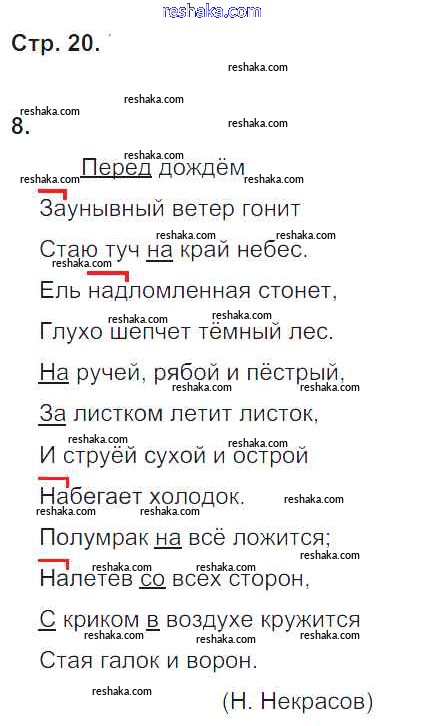 Стр. 20.

8.

Перед дождём

Заунывный ветер гонит
Стаю туч на край небес.
Ель надломленная стонет,
Глухо шепчет тёмный лес.
На ручей, рябой и пёстрый,
За листком летит листок,
И струёй сухой и острой
Набегает холодок.
Полумрак на всё ложится;
Налетев со всех сторон,
С криком в воздухе кружится
Стая галок и ворон.

(Н. Некрасов)

reshaka.com